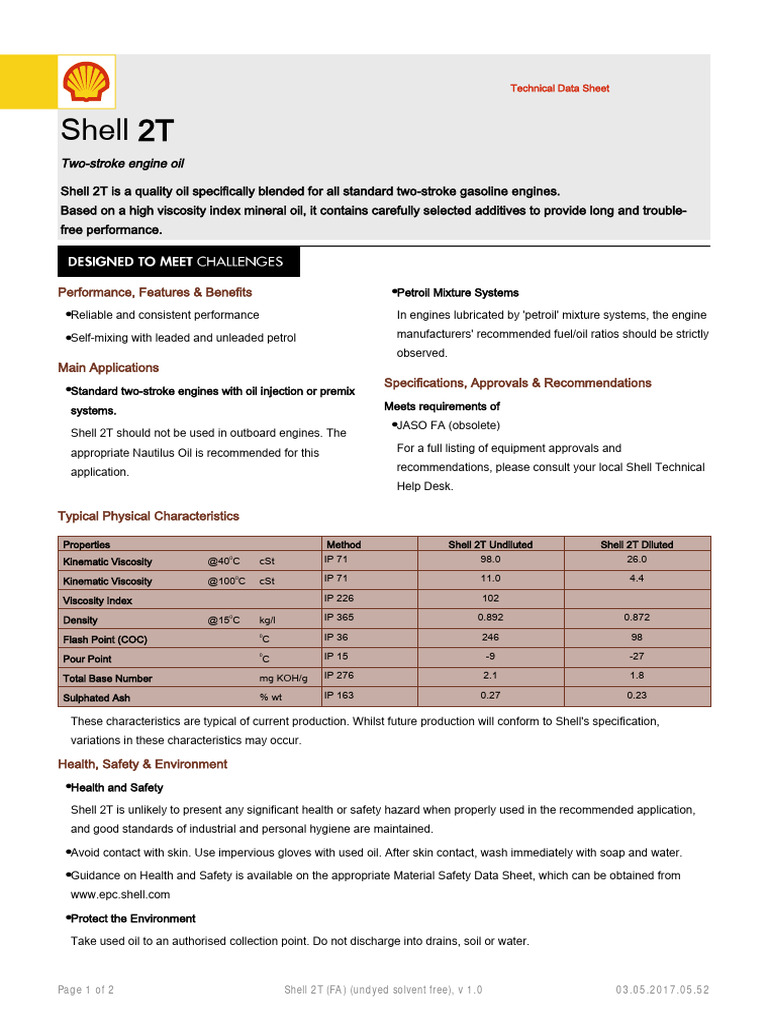 Technical Data Sheet

Shell 2T

Two-stroke engine oil

Shell 2T is a quality oil specifically blended for all standard two-stroke gasoline engines.
Based on a high viscosity index mineral oil, it contains carefully selected additives to provide long and trouble-free performance.

DESIGNED TO MEET CHALLENGES

Performance, Features & Benefits

•Reliable and consistent performance

•Self-mixing with leaded and unleaded petrol

Main Applications

•Standard two-stroke engines with oil injection or premix systems.

Shell 2T should not be used in outboard engines. The appropriate Nautilus Oil is recommended for this application.

•Petroil Mixture Systems

In engines lubricated by 'petroil' mixture systems, the engine manufacturers' recommended fuel/oil ratios should be strictly observed.

Specifications, Approvals & Recommendations

Meets requirements of

•JASO FA (obsolete)

For a full listing of equipment approvals and recommendations, please consult your local Shell Technical Help Desk.

Typical Physical Characteristics

| Properties | | | Method | Shell 2T Undiluted | Shell 2T Diluted |
|---|---|---|---|---|---|
| Kinematic Viscosity | @40°C | cSt | IP 71 | 98.0 | 26.0 |
| Kinematic Viscosity | @100°C | cSt | IP 71 | 11.0 | 4.4 |
| Viscosity Index | | | IP 226 | 102 | |
| Density | @15°C | kg/l | IP 365 | 0.892 | 0.872 |
| Flash Point (COC) | | °C | IP 36 | 246 | 98 |
| Pour Point | | °C | IP 15 | -9 | -27 |
| Total Base Number | | mg KOH/g | IP 276 | 2.1 | 1.8 |
| Sulphated Ash | | % wt | IP 163 | 0.27 | 0.23 |

These characteristics are typical of current production. Whilst future production will conform to Shell's specification, variations in these characteristics may occur.

Health, Safety & Environment

•Health and Safety

Shell 2T is unlikely to present any significant health or safety hazard when properly used in the recommended application, and good standards of industrial and personal hygiene are maintained.

•Avoid contact with skin. Use impervious gloves with used oil. After skin contact, wash immediately with soap and water.

•Guidance on Health and Safety is available on the appropriate Material Safety Data Sheet, which can be obtained from www.epc.shell.com

•Protect the Environment

Take used oil to an authorised collection point. Do not discharge into drains, soil or water.

Page 1 of 2 Shell 2T (FA) (undyed solvent free), v 1.0 03.05.2017.05.52